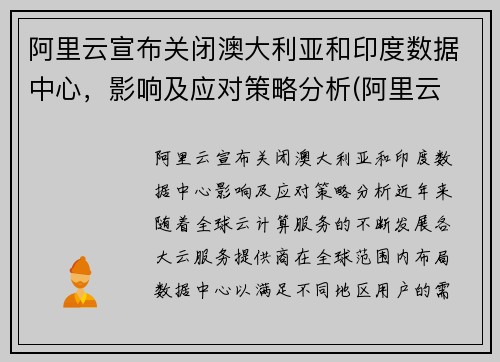 阿里云宣布关闭澳大利亚和印度数据中心，影响及应对策略分析(阿里云

阿里云宣布关闭澳大利亚和印度数据中心影响及应对策略分析近年来随着全球云计算服务的不断发展各大云服务提供商在全球范围内布局数据中心以满足不同地区用户的需